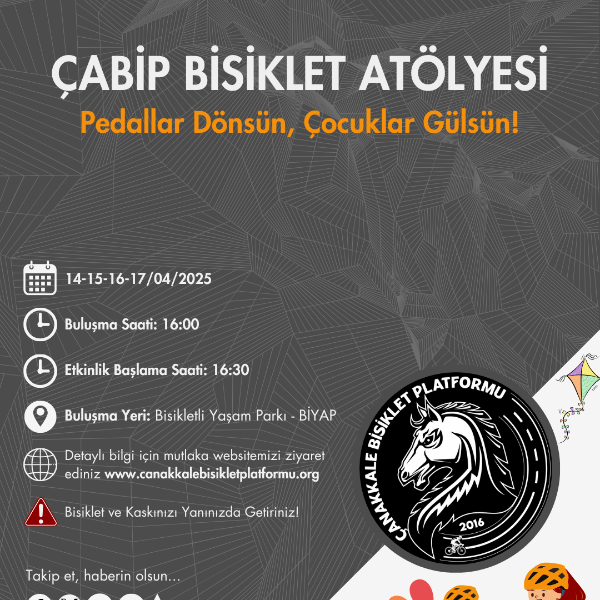 ÇABİP BİSİKLET ATÖLYESİ

Pedallar Dönsün, Çocuklar Gülsün!

14-15-16-17/04/2025

Buluşma Saati: 16:00

Etkinlik Başlama Saati: 16:30

Buluşma Yeri: Bisikletli Yaşam Parkı - BİYAP

Detaylı bilgi için mutlaka websitemizi ziyaret ediniz www.canakkalebisikletplatformu.org

Bisiklet ve Kaskınızı Yanınızda Getiriniz!

Takip et, haberin olsun...

ÇANAKKALE BİSİKLET PLATFORMU
2016